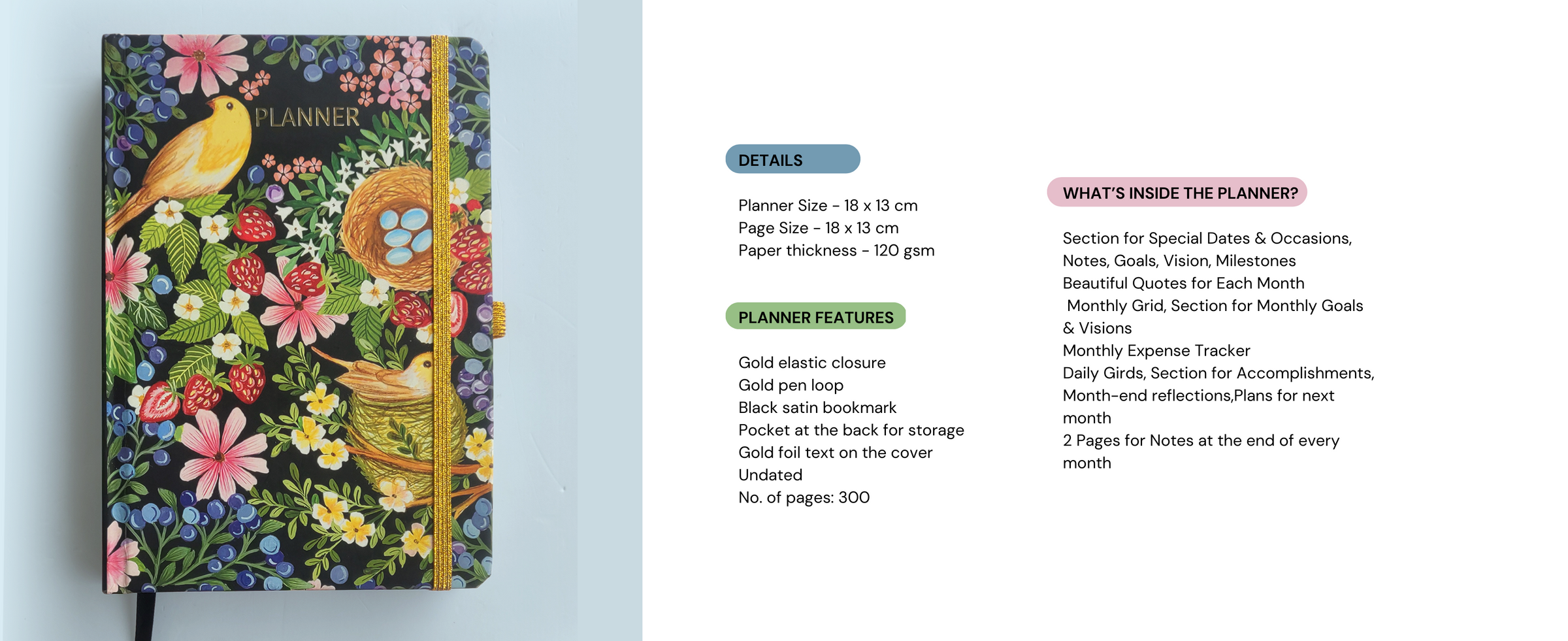 PLANNER

DETAILS

Planner Size - 18 x 13 cm
Page Size - 18 x 13 cm
Paper thickness - 120 gsm

PLANNER FEATURES

Gold elastic closure
Gold pen loop
Black satin bookmark
Pocket at the back for storage
Gold foil text on the cover
Undated
No. of pages: 300

WHAT'S INSIDE THE PLANNER?

Section for Special Dates & Occasions,
Notes, Goals, Vision, Milestones
Beautiful Quotes for Each Month
Monthly Grid, Section for Monthly Goals & Visions
Monthly Expense Tracker
Daily Girds, Section for Accomplishments,
Month-end reflections,Plans for next month
2 Pages for Notes at the end of every month